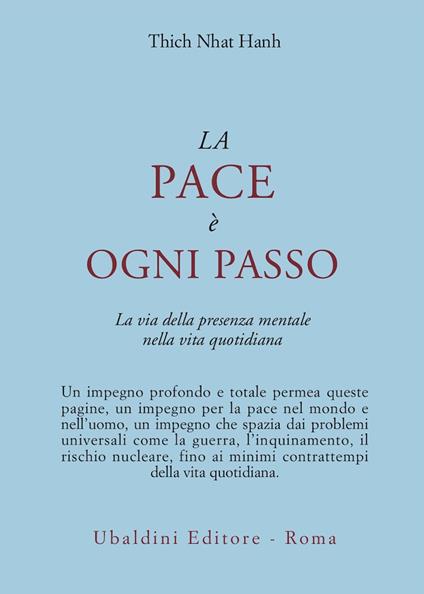 Thich Nhat Hanh

LA
PACE
è
OGNI PASSO

La via della presenza mentale
nella vita quotidiana

Un impegno profondo e totale permea queste pagine, un impegno per la pace nel mondo e nell'uomo, un impegno che spazia dai problemi universali come la guerra, l'inquinamento, il rischio nucleare, fino ai minimi contrattempi della vita quotidiana.

Ubaldini Editore - Roma